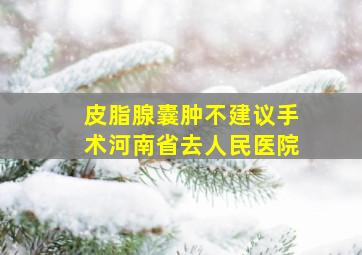 皮脂腺囊肿不建议手术河南省去人民医院